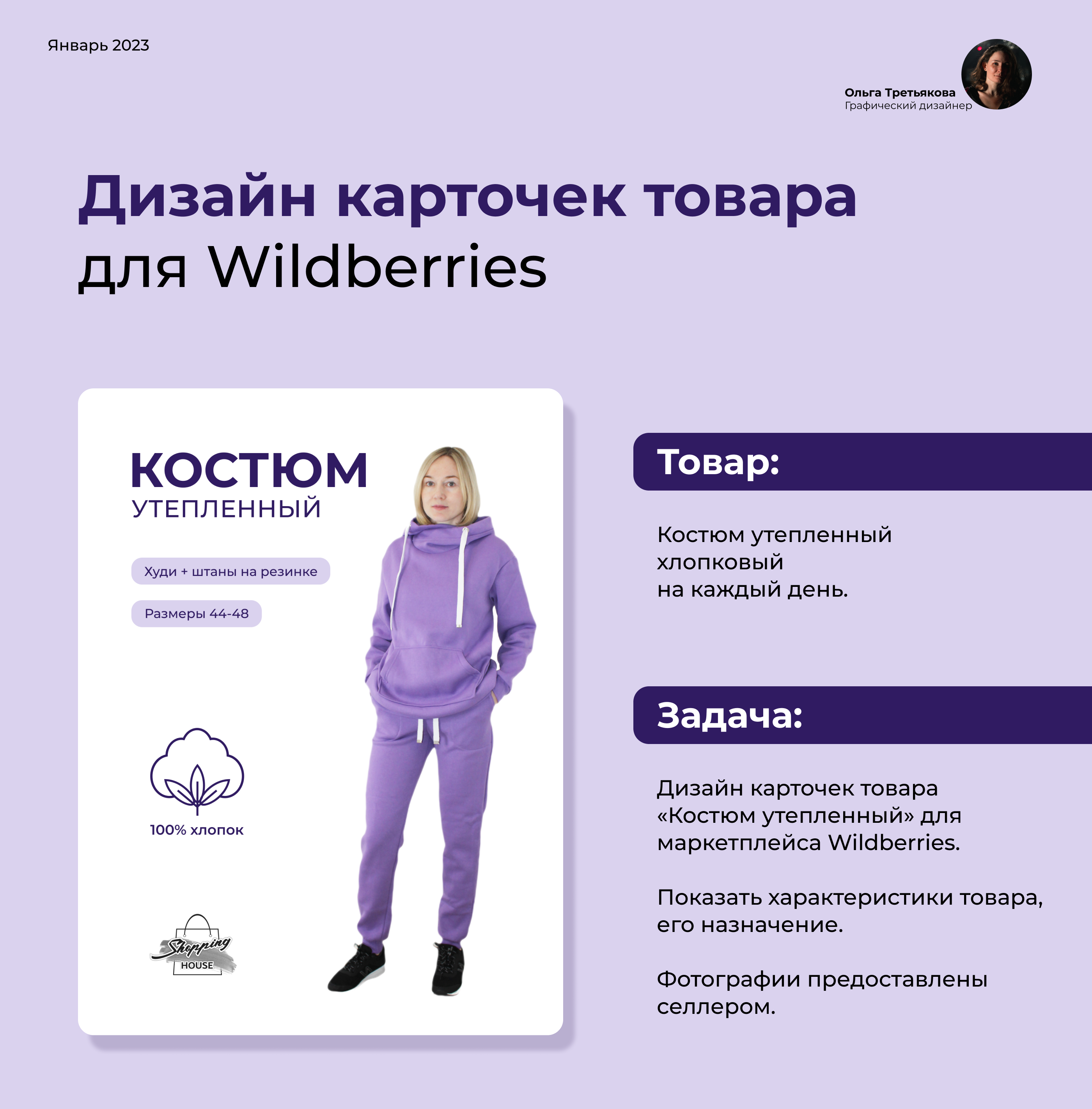 Январь 2023

Ольга Третьякова
Графический дизайнер

Дизайн карточек товара для Wildberries

КОСТЮМ
УТЕПЛЕННЫЙ

Худи + штаны на резинке

Размеры 44-48

100% хлопок

Shopping
HOUSE

Товар:

Костюм утепленный хлопковый на каждый день.

Задача:

Дизайн карточек товара «Костюм утепленный» для маркетплейса Wildberries.

Показать характеристики товара, его назначение.

Фотографии предоставлены селлером.